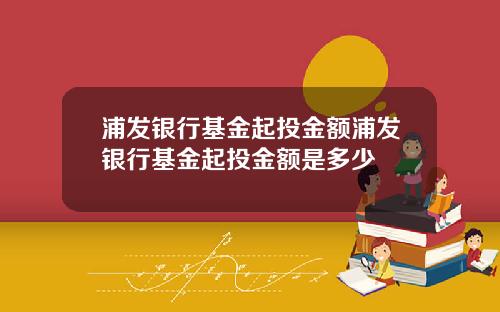 浦发银行基金起投金额浦发银行基金起投金额是多少